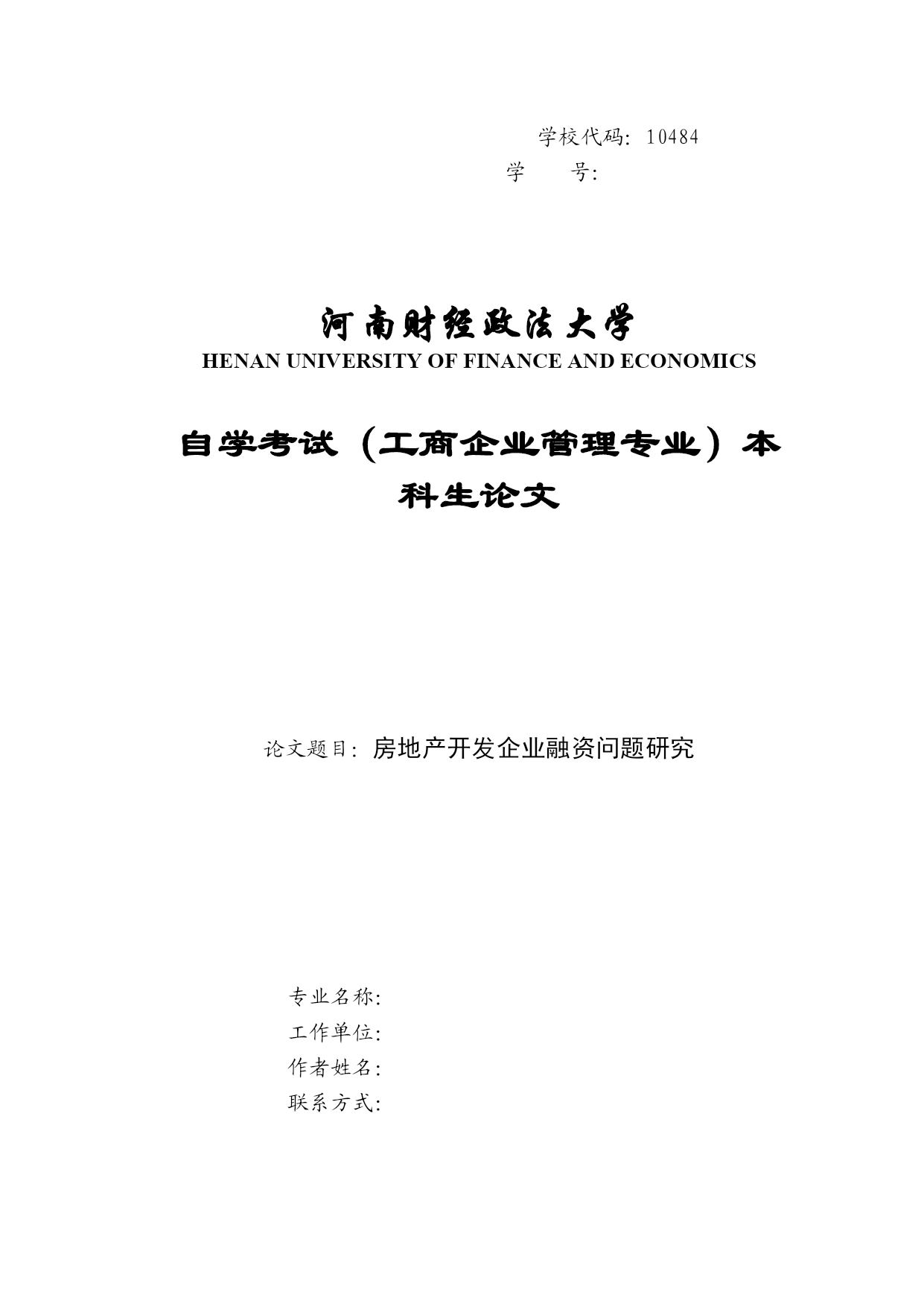 学校代码：10484
学　　号：

河南财经政法大学
HENAN UNIVERSITY OF FINANCE AND ECONOMICS

自学考试（工商企业管理专业）本科生论文

论文题目：房地产开发企业融资问题研究

专业名称：
工作单位：
作者姓名：
联系方式：